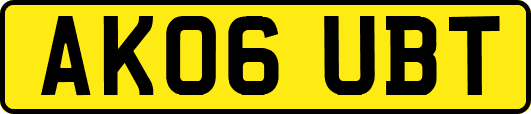 AK06 UBT